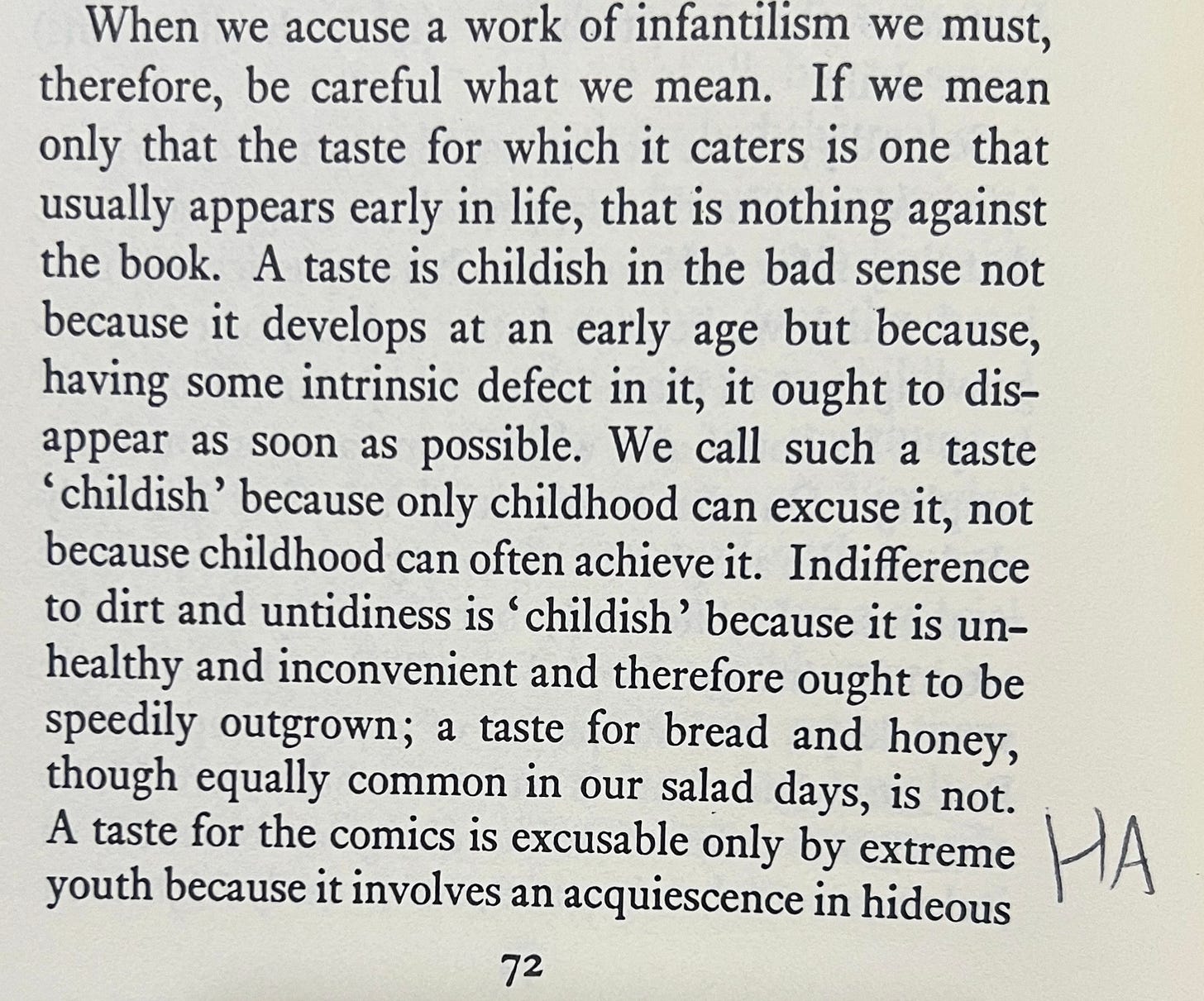 When we accuse a work of infantilism we must, therefore, be careful what we mean. If we mean only that the taste for which it caters is one that usually appears early in life, that is nothing against the book. A taste is childish in the bad sense not because it develops at an early age but because, having some intrinsic defect in it, it ought to disappear as soon as possible. We call such a taste 'childish' because only childhood can excuse it, not because childhood can often achieve it. Indifference to dirt and untidiness is 'childish' because it is unhealthy and inconvenient and therefore ought to be speedily outgrown; a taste for bread and honey, though equally common in our salad days, is not. A taste for the comics is excusable only by extreme youth because it involves an acquiescence in hideous

HA

72